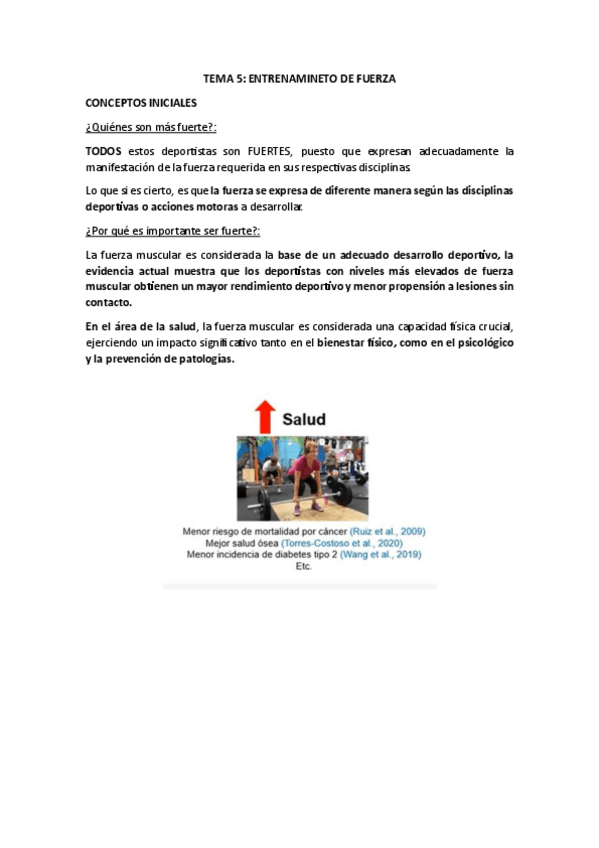 TEMA 5: ENTRENAMINETO DE FUERZA

CONCEPTOS INICIALES

¿Quiénes son más fuerte?:

TODOS estos deportistas son FUERTES, puesto que expresan adecuadamente la manifestación de la fuerza requerida en sus respectivas disciplinas.

Lo que si es cierto, es que la fuerza se expresa de diferente manera según las disciplinas deportivas o acciones motoras a desarrollar.

¿Por qué es importante ser fuerte?:

La fuerza muscular es considerada la base de un adecuado desarrollo deportivo, la evidencia actual muestra que los deportistas con niveles más elevados de fuerza muscular obtienen un mayor rendimiento deportivo y menor propensión a lesiones sin contacto.

En el área de la salud, la fuerza muscular es considerada una capacidad física crucial, ejerciendo un impacto significativo tanto en el bienestar físico, como en el psicológico y la prevención de patologías.

Salud

Menor riesgo de mortalidad por cáncer (Ruiz et al., 2009)
Mejor salud ósea (Torres-Costoso et al., 2020)
Menor incidencia de diabetes tipo 2 (Wang et al., 2019)
Etc.